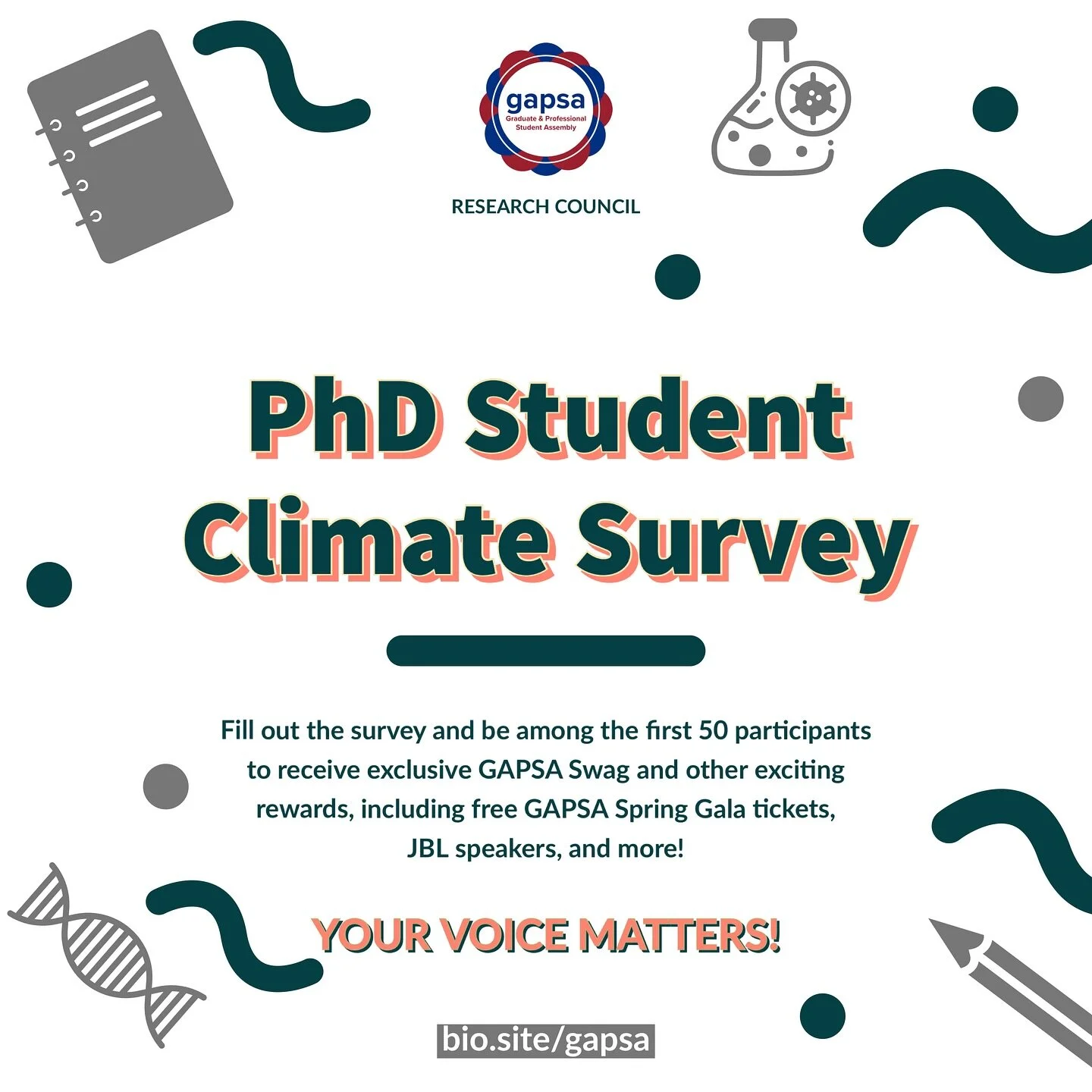 gapsa
Graduate & Professional Student Assembly

RESEARCH COUNCIL

PhD Student Climate Survey

Fill out the survey and be among the first 50 participants to receive exclusive GAPSA Swag and other exciting rewards, including free GAPSA Spring Gala tickets, JBL speakers, and more!

YOUR VOICE MATTERS!

bio.site/gapsa